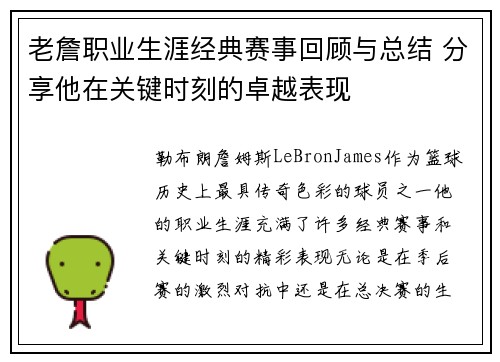 老詹职业生涯经典赛事回顾与总结 分享他在关键时刻的卓越表现

勒布朗詹姆斯LeBronJames作为篮球历史上最具传奇色彩的球员之一他的职业生涯充满了许多经典赛事和关键时刻的精彩表现无论是在季后赛的激烈对抗中还是在总决赛的生